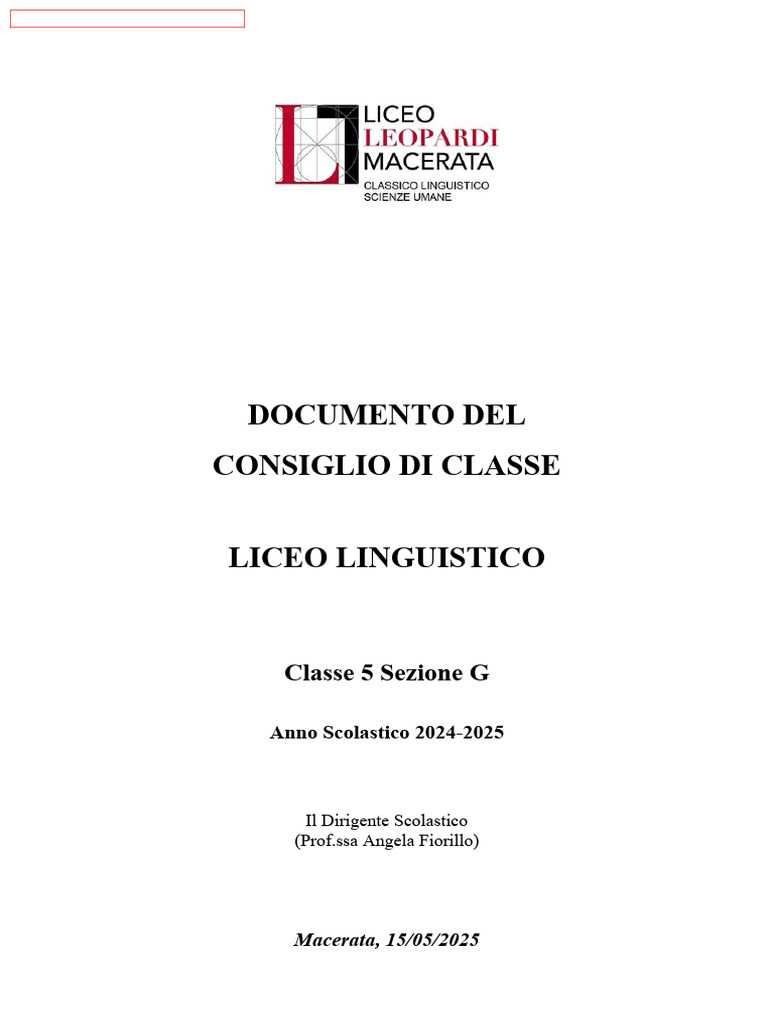 LICEO
LEOPARDI
MACERATA
CLASSICO LINGUISTICO
SCIENZE UMANE

DOCUMENTO DEL
CONSIGLIO DI CLASSE

LICEO LINGUISTICO

Classe 5 Sezione G

Anno Scolastico 2024-2025

Il Dirigente Scolastico
(Prof.ssa Angela Fiorillo)

Macerata, 15/05/2025